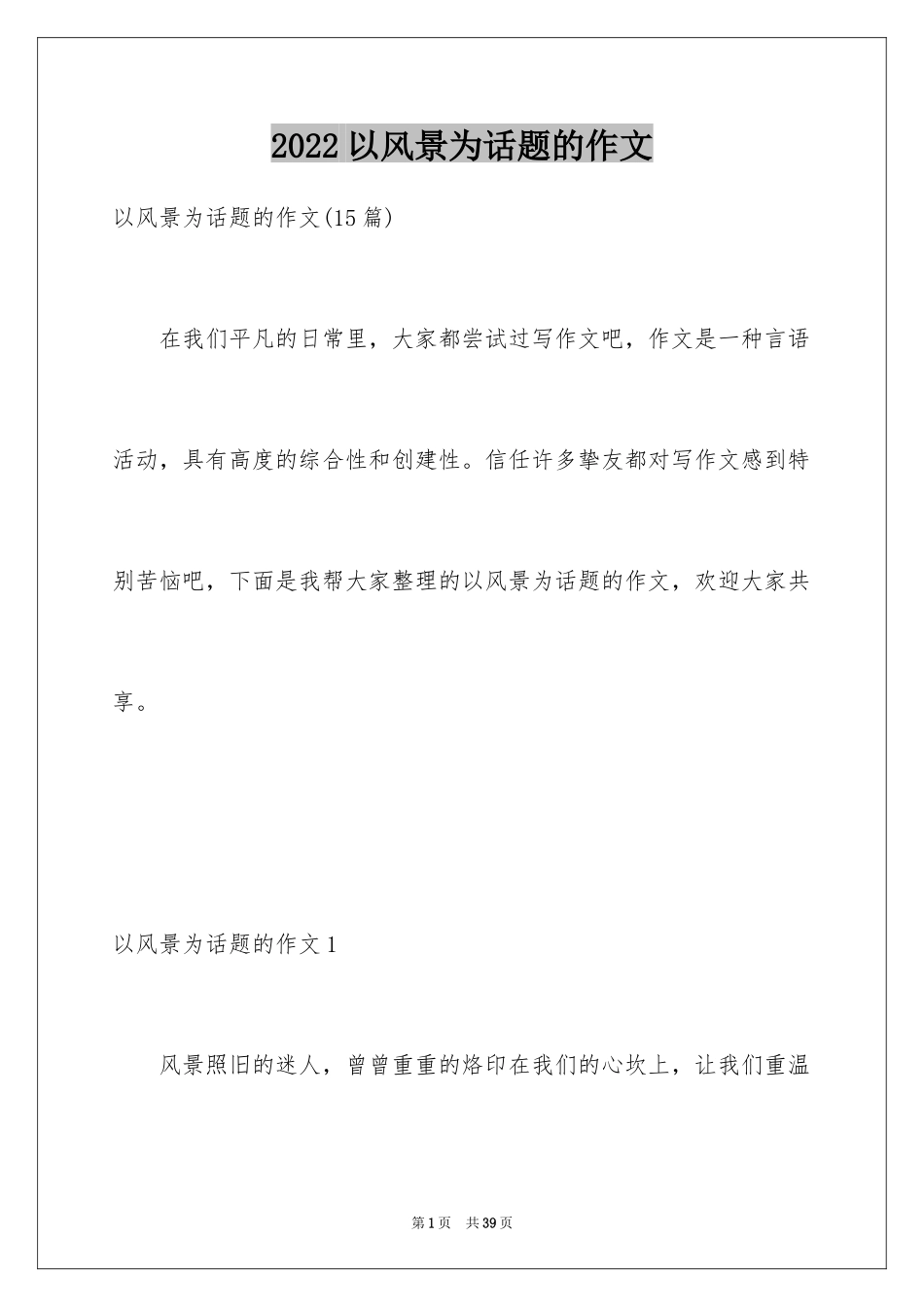 2022 以风景为话题的作文

以风景为话题的作文(15 篇)

在我们平凡的日常里，大家都尝试过写作文吧，作文是一种言语活动，具有高度的综合性和创建性。信任许多挚友都对写作文感到特别苦恼吧，下面是我帮大家整理的以风景为话题的作文，欢迎大家共享。

以风景为话题的作文 1

风景照旧的迷人，曾曾重重的烙印在我们的心坎上，让我们重温

第 1 页 共 39 页